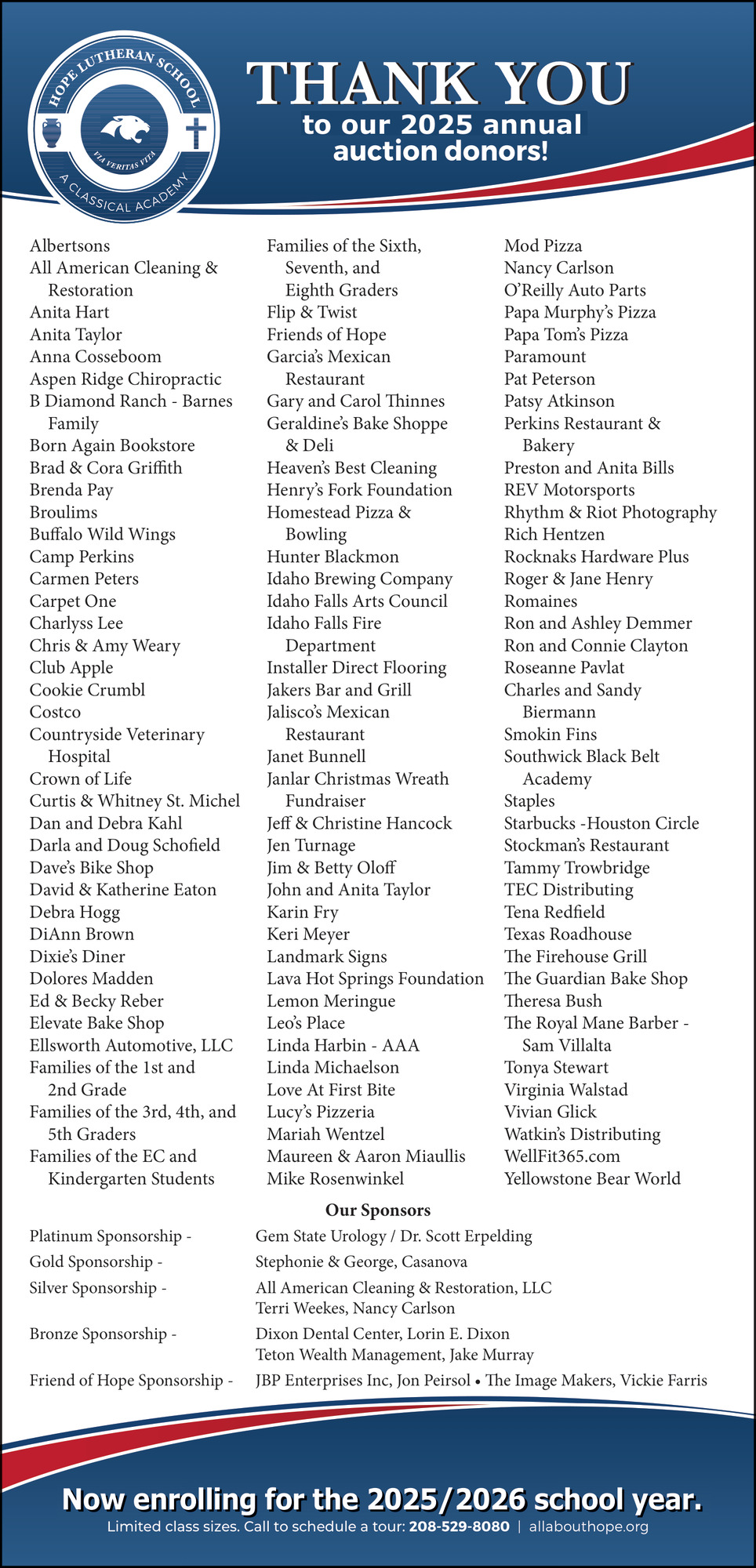 HOPE LUTHERAN SCHOOL
VIA VERITAS VITA
A CLASSICAL ACADEMY

THANK YOU
to our 2025 annual auction donors!

Albertsons
All American Cleaning & Restoration
Anita Hart
Anita Taylor
Anna Cosseboom
Aspen Ridge Chiropractic
B Diamond Ranch - Barnes Family
Born Again Bookstore
Brad & Cora Griffith
Brenda Pay
Broulims
Buffalo Wild Wings
Camp Perkins
Carmen Peters
Carpet One
Charlyss Lee
Chris & Amy Weary
Club Apple
Cookie Crumbl
Costco
Countryside Veterinary Hospital
Crown of Life
Curtis & Whitney St. Michel
Dan and Debra Kahl
Darla and Doug Schofield
Dave's Bike Shop
David & Katherine Eaton
Debra Hogg
DiAnn Brown
Dixie's Diner
Dolores Madden
Ed & Becky Reber
Elevate Bake Shop
Ellsworth Automotive, LLC
Families of the 1st and 2nd Grade
Families of the 3rd, 4th, and 5th Graders
Families of the EC and Kindergarten Students

Families of the Sixth, Seventh, and Eighth Graders
Flip & Twist
Friends of Hope
Garcia's Mexican Restaurant
Gary and Carol Thinnes
Geraldine's Bake Shoppe & Deli
Heaven's Best Cleaning
Henry's Fork Foundation
Homestead Pizza & Bowling
Hunter Blackmon
Idaho Brewing Company
Idaho Falls Arts Council
Idaho Falls Fire Department
Installer Direct Flooring
Jakers Bar and Grill
Jalisco's Mexican Restaurant
Janet Bunnell
Janlar Christmas Wreath Fundraiser
Jeff & Christine Hancock
Jen Turnage
Jim & Betty Oloff
John and Anita Taylor
Karin Fry
Keri Meyer
Landmark Signs
Lava Hot Springs Foundation
Lemon Meringue
Leo's Place
Linda Harbin - AAA
Linda Michaelson
Love At First Bite
Lucy's Pizzeria
Mariah Wentzel
Maureen & Aaron Miaullis
Mike Rosenwinkel

Mod Pizza
Nancy Carlson
O'Reilly Auto Parts
Papa Murphy's Pizza
Papa Tom's Pizza
Paramount
Pat Peterson
Patsy Atkinson
Perkins Restaurant & Bakery
Preston and Anita Bills
REV Motorsports
Rhythm & Riot Photography
Rich Hentzen
Rocknaks Hardware Plus
Roger & Jane Henry
Romaines
Ron and Ashley Demmer
Ron and Connie Clayton
Roseanne Pavlat
Charles and Sandy Biermann
Smokin Fins
Southwick Black Belt Academy
Staples
Starbucks -Houston Circle
Stockman's Restaurant
Tammy Trowbridge
TEC Distributing
Tena Redfield
Texas Roadhouse
The Firehouse Grill
The Guardian Bake Shop
Theresa Bush
The Royal Mane Barber - Sam Villalta
Tonya Stewart
Virginia Walstad
Vivian Glick
Watkin's Distributing
WellFit365.com
Yellowstone Bear World

Our Sponsors

Platinum Sponsorship - Gem State Urology / Dr. Scott Erpelding
Gold Sponsorship - Stephonie & George, Casanova
Silver Sponsorship - All American Cleaning & Restoration, LLC
Terri Weekes, Nancy Carlson
Bronze Sponsorship - Dixon Dental Center, Lorin E. Dixon
Teton Wealth Management, Jake Murray
Friend of Hope Sponsorship - JBP Enterprises Inc, Jon Peirsol • The Image Makers, Vickie Farris

Now enrolling for the 2025/2026 school year.
Limited class sizes. Call to schedule a tour: 208-529-8080 | allabouthope.org